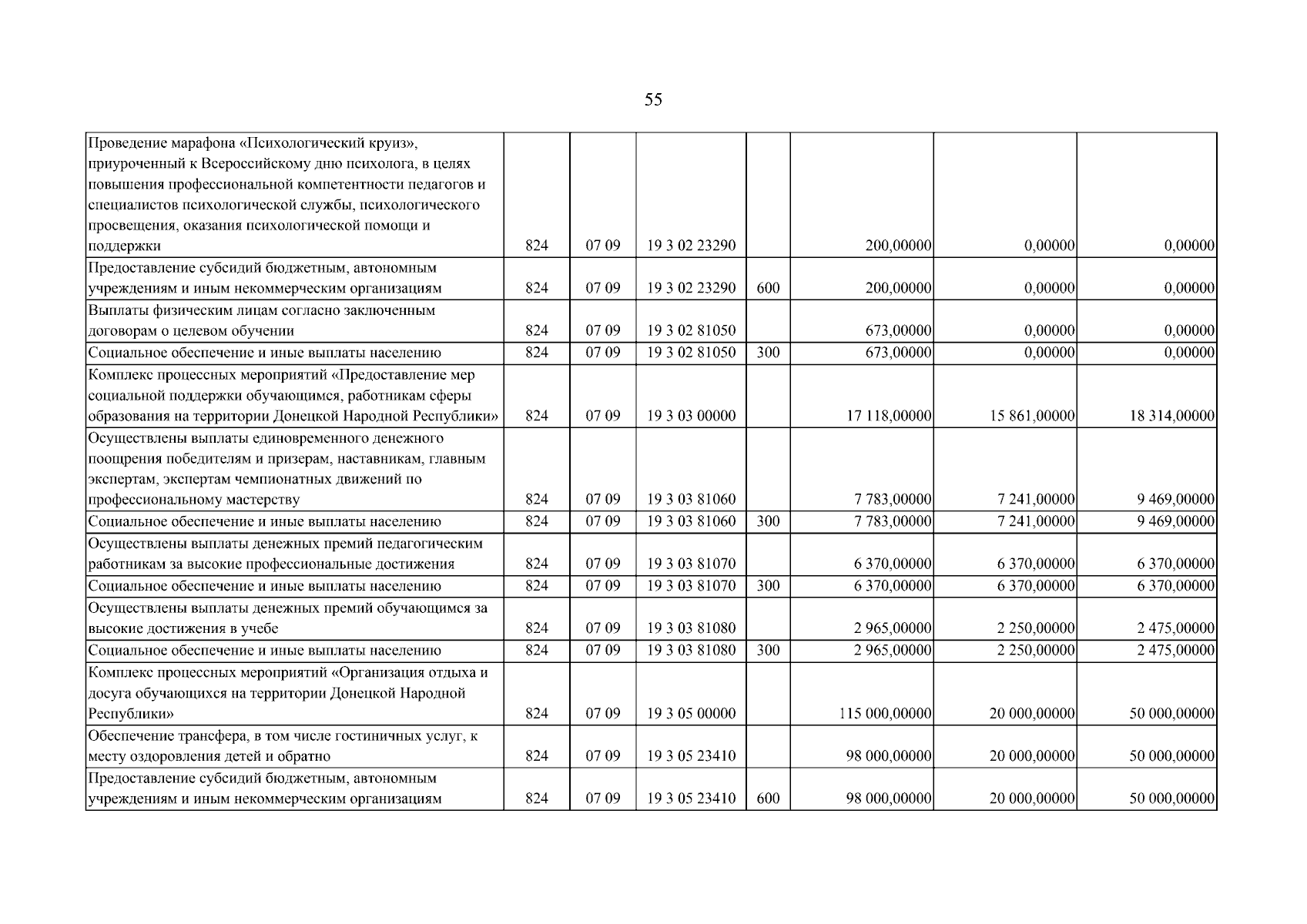 55

| Проведение марафона «Психологический круиз», приуроченный к Всероссийскому дню психолога, в целях повышения профессиональной компетентности педагогов и специалистов психологической службы, психологического просвещения, оказания психологической помощи и поддержки | 824 | 07 09 | 19 3 02 23290 |  | 200,00000 | 0,00000 | 0,00000 |
|---|---|---|---|---|---|---|---|
| Предоставление субсидий бюджетным, автономным учреждениям и иным некоммерческим организациям | 824 | 07 09 | 19 3 02 23290 | 600 | 200,00000 | 0,00000 | 0,00000 |
| Выплаты физическим лицам согласно заключенным договорам о целевом обучении | 824 | 07 09 | 19 3 02 81050 |  | 673,00000 | 0,00000 | 0,00000 |
| Социальное обеспечение и иные выплаты населению | 824 | 07 09 | 19 3 02 81050 | 300 | 673,00000 | 0,00000 | 0,00000 |
| Комплекс процессных мероприятий «Предоставление мер социальной поддержки обучающимся, работникам сферы образования на территории Донецкой Народной Республики» | 824 | 07 09 | 19 3 03 00000 |  | 17 118,00000 | 15 861,00000 | 18 314,00000 |
| Осуществлены выплаты единовременного денежного поощрения победителям и призерам, наставникам, главным экспертам, экспертам чемпионатных движений по профессиональному мастерству | 824 | 07 09 | 19 3 03 81060 |  | 7 783,00000 | 7 241,00000 | 9 469,00000 |
| Социальное обеспечение и иные выплаты населению | 824 | 07 09 | 19 3 03 81060 | 300 | 7 783,00000 | 7 241,00000 | 9 469,00000 |
| Осуществлены выплаты денежных премий педагогическим работникам за высокие профессиональные достижения | 824 | 07 09 | 19 3 03 81070 |  | 6 370,00000 | 6 370,00000 | 6 370,00000 |
| Социальное обеспечение и иные выплаты населению | 824 | 07 09 | 19 3 03 81070 | 300 | 6 370,00000 | 6 370,00000 | 6 370,00000 |
| Осуществлены выплаты денежных премий обучающимся за высокие достижения в учебе | 824 | 07 09 | 19 3 03 81080 |  | 2 965,00000 | 2 250,00000 | 2 475,00000 |
| Социальное обеспечение и иные выплаты населению | 824 | 07 09 | 19 3 03 81080 | 300 | 2 965,00000 | 2 250,00000 | 2 475,00000 |
| Комплекс процессных мероприятий «Организация отдыха и досуга обучающихся на территории Донецкой Народной Республики» | 824 | 07 09 | 19 3 05 00000 |  | 115 000,00000 | 20 000,00000 | 50 000,00000 |
| Обеспечение трансфера, в том числе гостиничных услуг, к месту оздоровления детей и обратно | 824 | 07 09 | 19 3 05 23410 |  | 98 000,00000 | 20 000,00000 | 50 000,00000 |
| Предоставление субсидий бюджетным, автономным учреждениям и иным некоммерческим организациям | 824 | 07 09 | 19 3 05 23410 | 600 | 98 000,00000 | 20 000,00000 | 50 000,00000 |